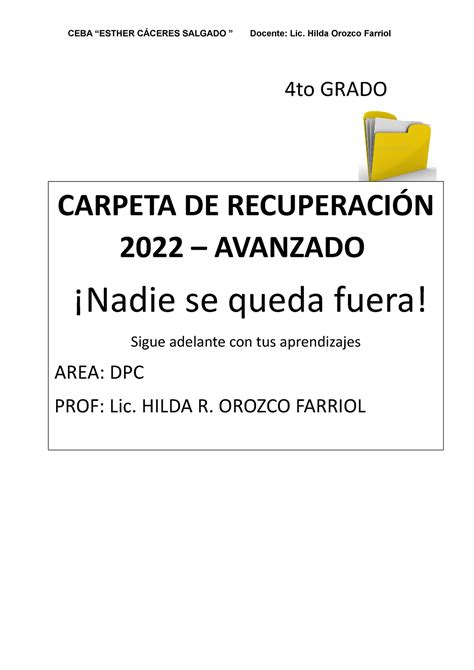 CEBA “ESTHER CÁCERES SALGADO ” Docente: Lic. Hilda Orozco Farriol

4to GRADO

CARPETA DE RECUPERACIÓN 2022 – AVANZADO

¡Nadie se queda fuera!

Sigue adelante con tus aprendizajes

AREA: DPC

PROF: Lic. HILDA R. OROZCO FARRIOL